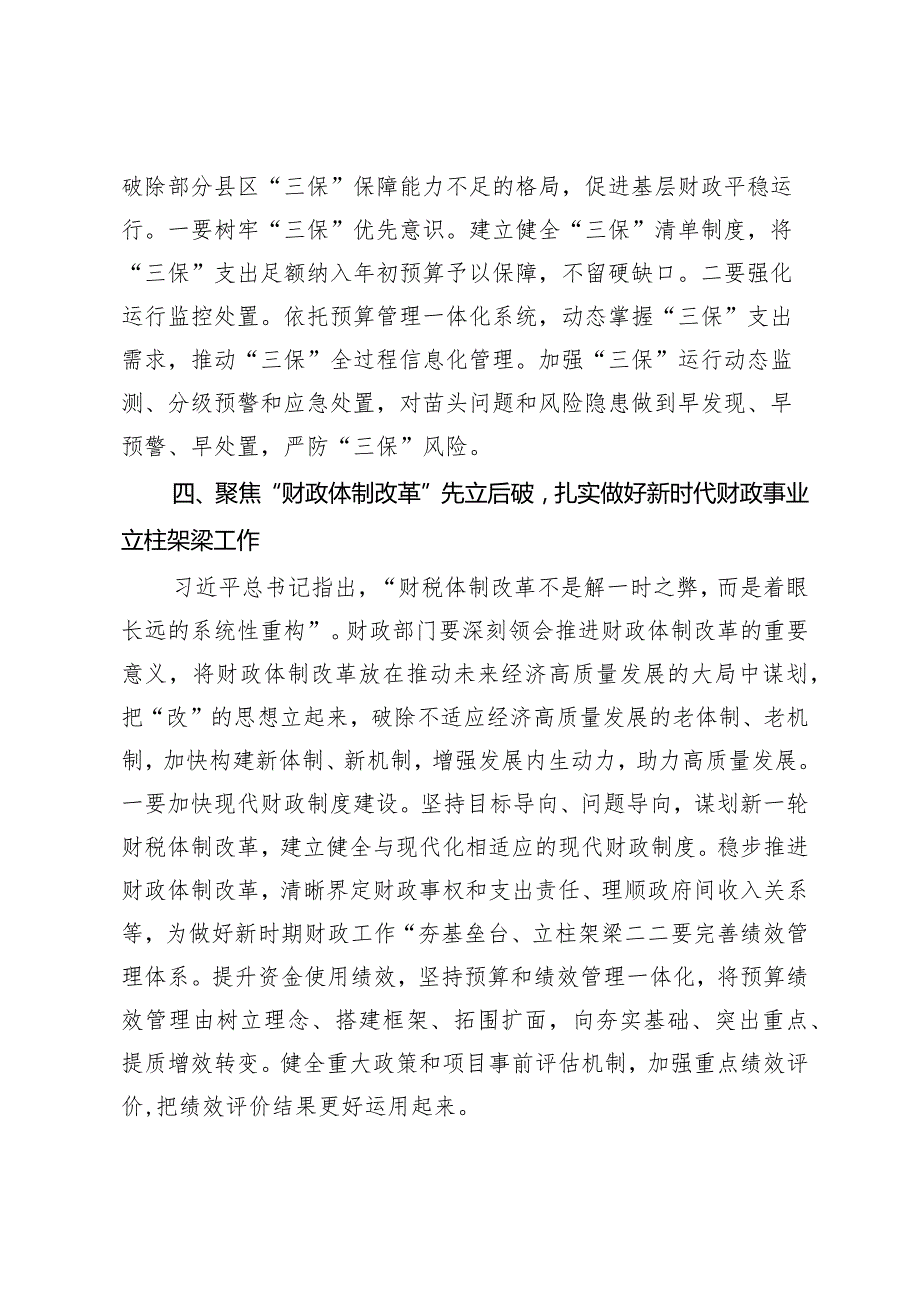 破除部分县区“三保”保障能力不足的格局，促进基层财政平稳运行。一要树牢“三保”优先意识。建立健全“三保”清单制度，将“三保”支出足额纳入年初预算予以保障，不留硬缺口。二要强化运行监控处置。依托预算管理一体化系统，动态掌握“三保”支出需求，推动“三保”全过程信息化管理。加强“三保”运行动态监测、分级预警和应急处置，对苗头问题和风险隐患做到早发现、早预警、早处置，严防“三保”风险。

四、聚焦“财政体制改革”先立后破，扎实做好新时代财政事业立柱架梁工作

习近平总书记指出，“财税体制改革不是解一时之弊，而是着眼长远的系统性重构”。财政部门要深刻领会推进财政体制改革的重要意义，将财政体制改革放在推动未来经济高质量发展的大局中谋划，把“改”的思想立起来，破除不适应经济高质量发展的老体制、老机制，加快构建新体制、新机制，增强发展内生动力，助力高质量发展。一要加快现代财政制度建设。坚持目标导向、问题导向，谋划新一轮财税体制改革，建立健全与现代化相适应的现代财政制度。稳步推进财政体制改革，清晰界定财政事权和支出责任、理顺政府间收入关系等，为做好新时期财政工作“夯基垒台、立柱架梁二二要完善绩效管理体系。提升资金使用绩效，坚持预算和绩效管理一体化，将预算绩效管理由树立理念、搭建框架、拓围扩面，向夯实基础、突出重点、提质增效转变。健全重大政策和项目事前评估机制，加强重点绩效评价，把绩效评价结果更好运用起来。